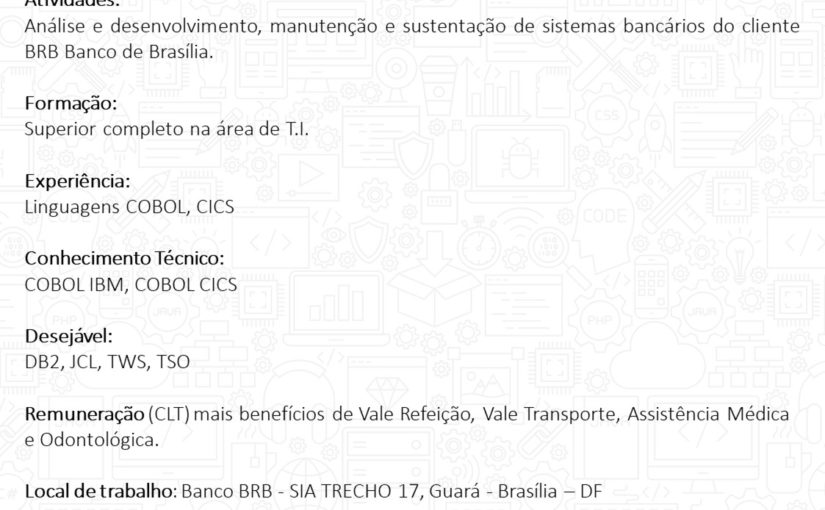 Atividades:
Análise e desenvolvimento, manutenção e sustentação de sistemas bancários do cliente BRB Banco de Brasília.

Formação:
Superior completo na área de T.I.

Experiência:
Linguagens COBOL, CICS

Conhecimento Técnico:
COBOL IBM, COBOL CICS

Desejável:
DB2, JCL, TWS, TSO

Remuneração (CLT) mais benefícios de Vale Refeição, Vale Transporte, Assistência Médica e Odontológica.

Local de trabalho: Banco BRB - SIA TRECHO 17, Guará - Brasília – DF